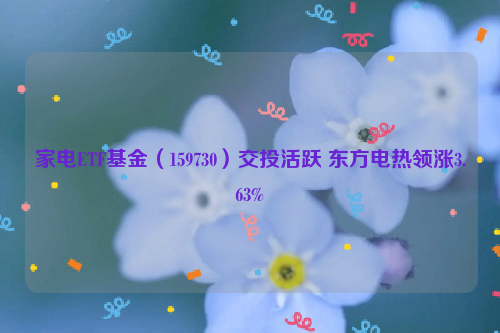 家电ETF基金（159730）交投活跃 东方电热领涨3.63%